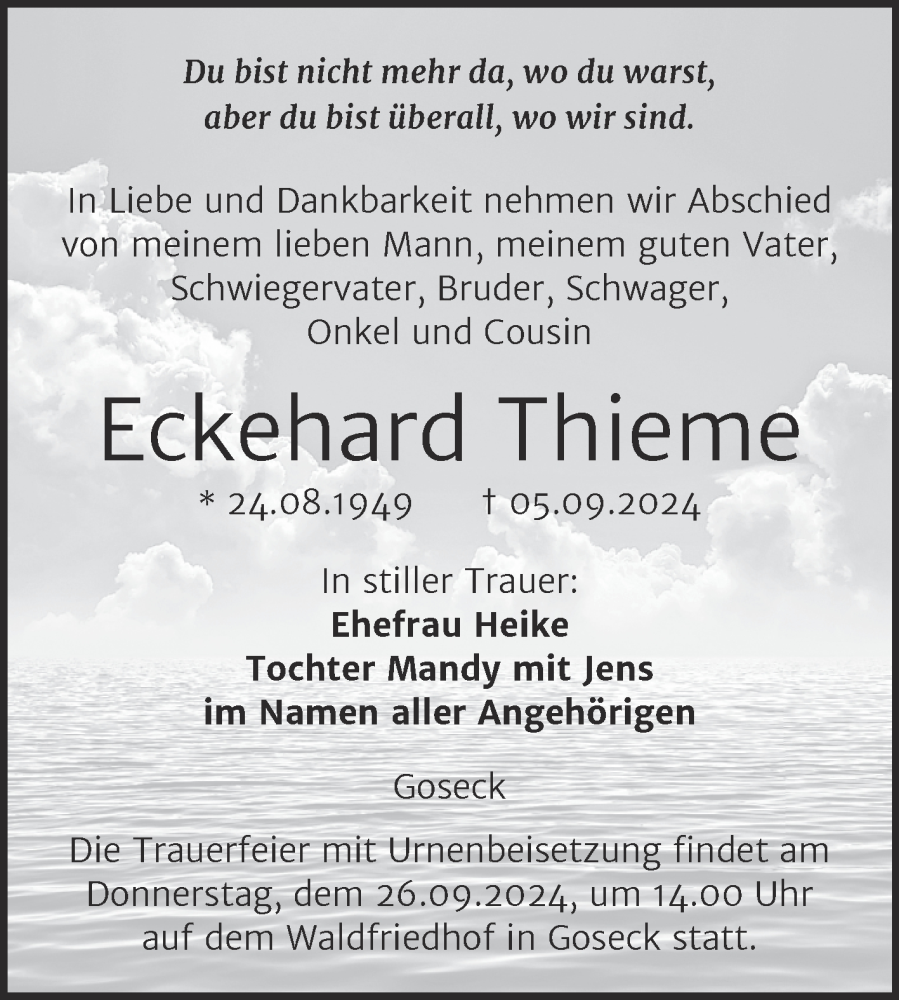 Du bist nicht mehr da, wo du warst,
aber du bist überall, wo wir sind.

In Liebe und Dankbarkeit nehmen wir Abschied von meinem lieben Mann, meinem guten Vater, Schwiegervater, Bruder, Schwager, Onkel und Cousin

Eckehard Thieme

* 24.08.1949 † 05.09.2024

In stiller Trauer:
Ehefrau Heike
Tochter Mandy mit Jens
im Namen aller Angehörigen

Goseck

Die Trauerfeier mit Urnenbeisetzung findet am Donnerstag, dem 26.09.2024, um 14.00 Uhr auf dem Waldfriedhof in Goseck statt.